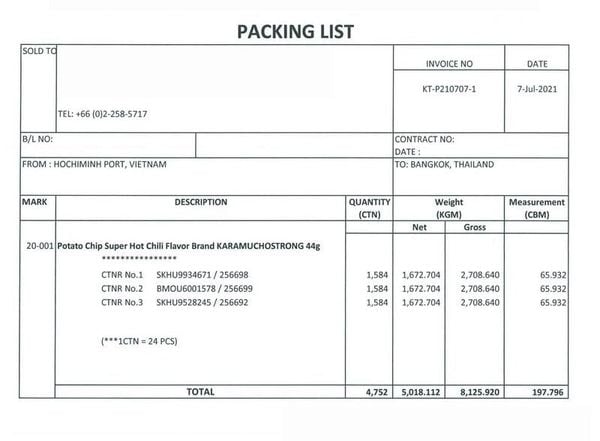 PACKING LIST

SOLD TO

TEL: +66 (0)2-258-5717

| INVOICE NO | DATE |
|---|---|
| KT-P210707-1 | 7-Jul-2021 |

B/L NO:

CONTRACT NO:
DATE :

FROM : HOCHIMINH PORT, VIETNAM

TO: BANGKOK, THAILAND

| MARK | DESCRIPTION | QUANTITY (CTN) | Weight (KGM) Net | Weight (KGM) Gross | Measurement (CBM) |
|---|---|---|---|---|---|
| 20-001 | Potato Chip Super Hot Chili Flavor Brand KARAMUCHOSTRONG 44g |  |  |  |  |
|  | **************** |  |  |  |  |
|  | CTNR No.1 SKHU9934671 / 256698 | 1,584 | 1,672.704 | 2,708.640 | 65.932 |
|  | CTNR No.2 BMOU6001578 / 256699 | 1,584 | 1,672.704 | 2,708.640 | 65.932 |
|  | CTNR No.3 SKHU9528245 / 256692 | 1,584 | 1,672.704 | 2,708.640 | 65.932 |
|  | (***1CTN = 24 PCS) |  |  |  |  |
|  | TOTAL | 4,752 | 5,018.112 | 8,125.920 | 197.796 |